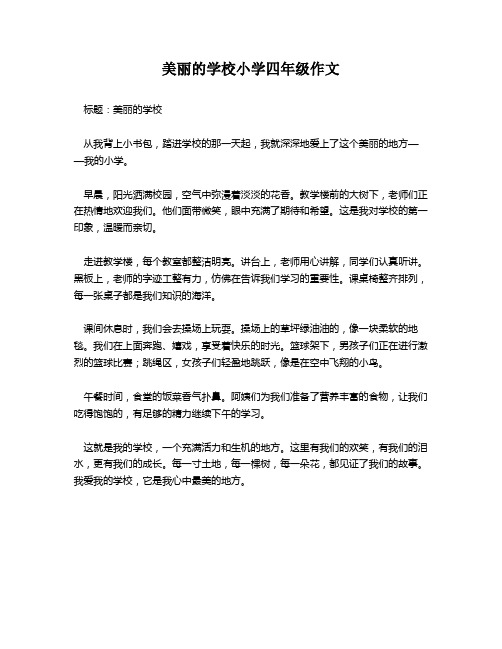 美丽的学校小学四年级作文

标题：美丽的学校

从我背上小书包，踏进学校的那一天起，我就深深地爱上了这个美丽的地方——我的小学。

早晨，阳光洒满校园，空气中弥漫着淡淡的花香。教学楼前的大树下，老师们正在热情地欢迎我们。他们面带微笑，眼中充满了期待和希望。这是我对学校的第一印象，温暖而亲切。

走进教学楼，每个教室都整洁明亮。讲台上，老师用心讲解，同学们认真听讲。黑板上，老师的字迹工整有力，仿佛在告诉我们学习的重要性。课桌椅整齐排列，每一张桌子都是我们知识的海洋。

课间休息时，我们会去操场上玩耍。操场上的草坪绿油油的，像一块柔软的地毯。我们在上面奔跑、嬉戏，享受着快乐的时光。篮球架下，男孩子们正在进行激烈的篮球比赛；跳绳区，女孩子们轻盈地跳跃，像是在空中飞翔的小鸟。

午餐时间，食堂的饭菜香气扑鼻。阿姨们为我们准备了营养丰富的食物，让我们吃得饱饱的，有足够的精力继续下午的学习。

这就是我的学校，一个充满活力和生机的地方。这里有我们的欢笑，有我们的泪水，更有我们的成长。每一寸土地，每一棵树，每一朵花，都见证了我们的故事。我爱我的学校，它是我心中最美的地方。